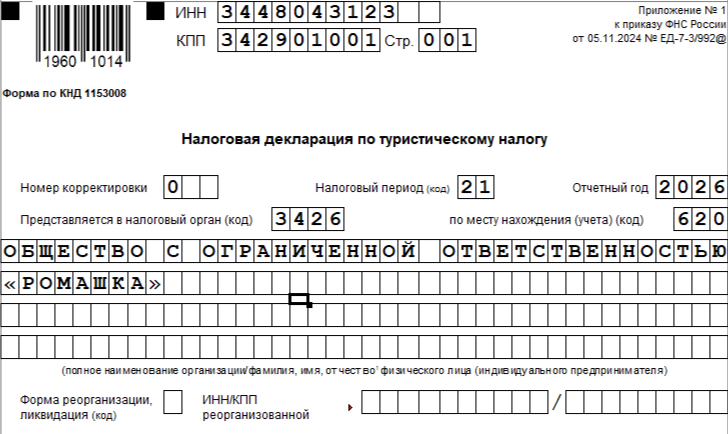 1960 1014

ИНН 3448043123

КПП 342901001 Стр. 001

Приложение № 1
к приказу ФНС России
от 05.11.2024 № ЕД-7-3/992@

Форма по КНД 1153008

Налоговая декларация по туристическому налогу

Номер корректировки 0

Налоговый период (код) 21

Отчетный год 2026

Представляется в налоговый орган (код) 3426

по месту нахождения (учета) (код) 620

ОБЩЕСТВО С ОГРАНИЧЕННОЙ ОТВЕТСТВЕННОСТЬЮ «РОМАШКА»

(полное наименование организации/фамилия, имя, отчество¹ физического лица (индивидуального предпринимателя)

Форма реорганизации, ликвидация (код)

ИНН/КПП реорганизованной

/